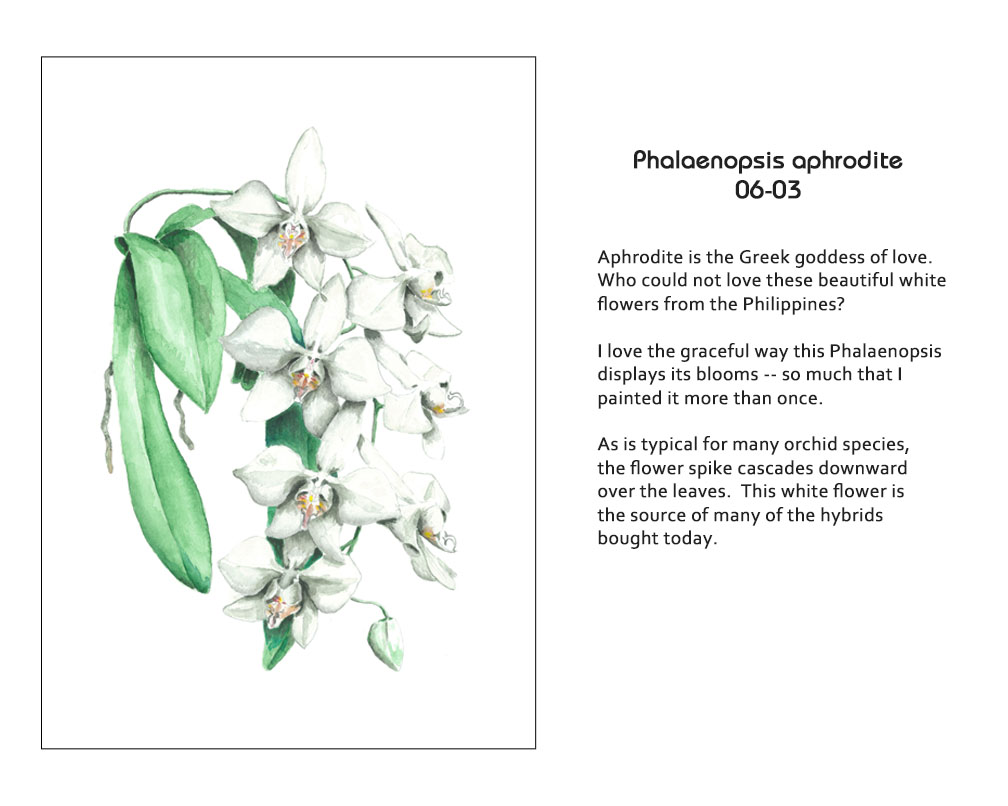 Phalaenopsis aphrodite
06-03

Aphrodite is the Greek goddess of love. Who could not love these beautiful white flowers from the Philippines?

I love the graceful way this Phalaenopsis displays its blooms -- so much that I painted it more than once.

As is typical for many orchid species, the flower spike cascades downward over the leaves. This white flower is the source of many of the hybrids bought today.